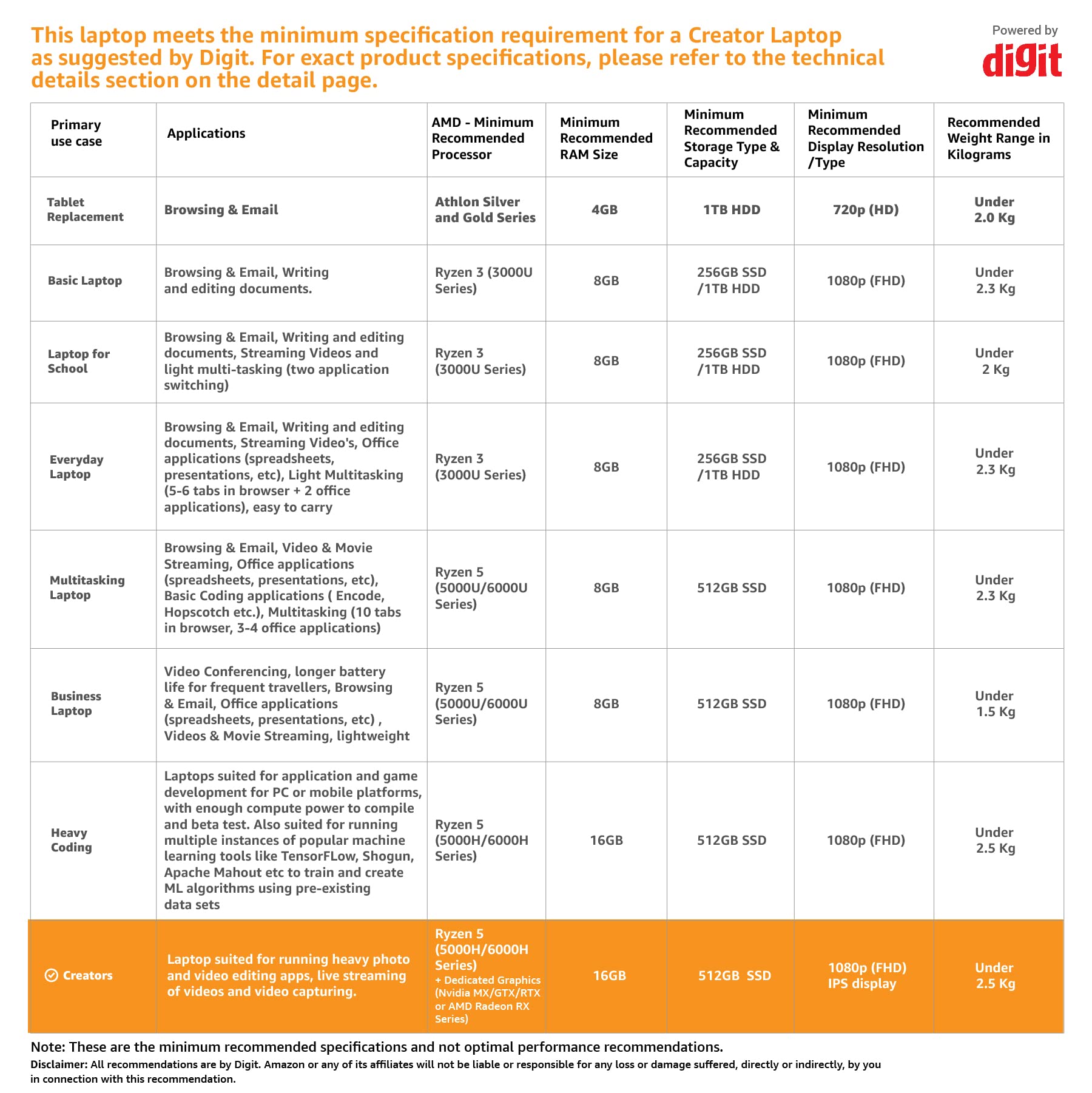 This laptop meets the minimum specification requirement for a Creator Laptop as suggested by Digit. For exact product specifications, please refer to the technical details section on the detail page.

Powered by
digit

| Primary use case | Applications | AMD - Minimum Recommended Processor | Minimum Recommended RAM Size | Minimum Recommended Storage Type & Capacity | Minimum Recommended Display Resolution /Type | Recommended Weight Range in Kilograms |
|---|---|---|---|---|---|---|
| Tablet Replacement | Browsing & Email | Athlon Silver and Gold Series | 4GB | 1TB HDD | 720p (HD) | Under 2.0 Kg |
| Basic Laptop | Browsing & Email, Writing and editing documents. | Ryzen 3 (3000U Series) | 8GB | 256GB SSD /1TB HDD | 1080p (FHD) | Under 2.3 Kg |
| Laptop for School | Browsing & Email, Writing and editing documents, Streaming Videos and light multi-tasking (two application switching) | Ryzen 3 (3000U Series) | 8GB | 256GB SSD /1TB HDD | 1080p (FHD) | Under 2 Kg |
| Everyday Laptop | Browsing & Email, Writing and editing documents, Streaming Video's, Office applications (spreadsheets, presentations, etc), Light Multitasking (5-6 tabs in browser + 2 office applications), easy to carry | Ryzen 3 (3000U Series) | 8GB | 256GB SSD /1TB HDD | 1080p (FHD) | Under 2.3 Kg |
| Multitasking Laptop | Browsing & Email, Video & Movie Streaming, Office applications (spreadsheets, presentations, etc), Basic Coding applications ( Encode, Hopscotch etc.), Multitasking (10 tabs in browser, 3-4 office applications) | Ryzen 5 (5000U/6000U Series) | 8GB | 512GB SSD | 1080p (FHD) | Under 2.3 Kg |
| Business Laptop | Video Conferencing, longer battery life for frequent travellers, Browsing & Email, Office applications (spreadsheets, presentations, etc) , Videos & Movie Streaming, lightweight | Ryzen 5 (5000U/6000U Series) | 8GB | 512GB SSD | 1080p (FHD) | Under 1.5 Kg |
| Heavy Coding | Laptops suited for application and game development for PC or mobile platforms, with enough compute power to compile and beta test. Also suited for running multiple instances of popular machine learning tools like TensorFLow, Shogun, Apache Mahout etc to train and create ML algorithms using pre-existing data sets | Ryzen 5 (5000H/6000H Series) | 16GB | 512GB SSD | 1080p (FHD) | Under 2.5 Kg |
| Creators | Laptop suited for running heavy photo and video editing apps, live streaming of videos and video capturing. | Ryzen 5 (5000H/6000H Series) + Dedicated Graphics (Nvidia MX/GTX/RTX or AMD Radeon RX Series) | 16GB | 512GB SSD | 1080p (FHD) IPS display | Under 2.5 Kg |

Note: These are the minimum recommended specifications and not optimal performance recommendations.
Disclaimer: All recommendations are by Digit. Amazon or any of its affiliates will not be liable or responsible for any loss or damage suffered, directly or indirectly, by you in connection with this recommendation.